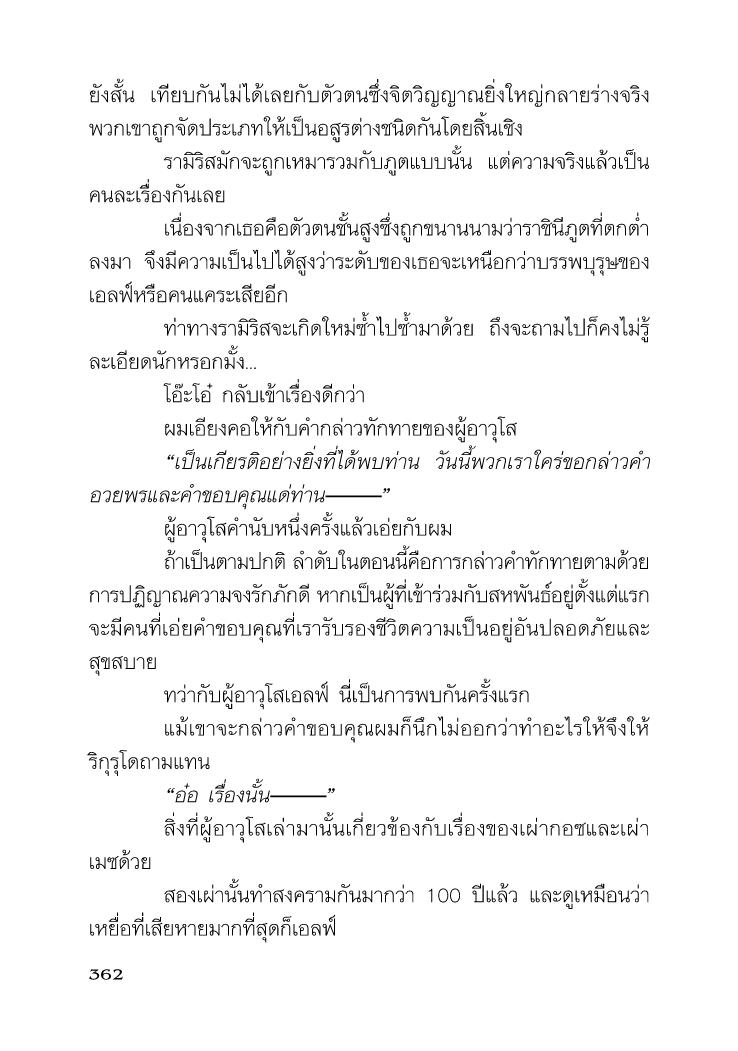 ยังสั้น เทียบกันไม่ได้เลยกับตัวตนซึ่งจิตวิญญาณยิ่งใหญ่กลายร่างจริง พวกเขาถูกจัดประเภทให้เป็นอสูรต่างชนิดกันโดยสิ้นเชิง

รามิริสมักจะถูกเหมารวมกับภูตแบบนั้น แต่ความจริงแล้วเป็นคนละเรื่องกันเลย

เนื่องจากเธอคือตัวตนชั้นสูงซึ่งถูกขนานนามว่าราชินีภูตที่ตกต่ำลงมา จึงมีความเป็นไปได้สูงว่าระดับของเธอจะเหนือกว่าบรรพบุรุษของเอลฟ์หรือคนแคระเสียอีก

ท่าทางรามิริสจะเกิดใหม่ซ้ำไปซ้ำมาด้วย ถึงจะถามไปก็คงไม่รู้ละเอียดนักหรอกมั้ง...

โอ๊ะโอ๋ กลับเข้าเรื่องดีกว่า

ผมเอียงคอให้กับคำกล่าวทักทายของผู้อาวุโส

“เป็นเกียรติอย่างยิ่งที่ได้พบท่าน วันนี้พวกเราใคร่ขอกล่าวคำอวยพรและคำขอบคุณแด่ท่าน———”

ผู้อาวุโสคำนับหนึ่งครั้งแล้วเอ่ยกับผม

ถ้าเป็นตามปกติ ลำดับในตอนนี้คือการกล่าวคำทักทายตามด้วยการปฏิญาณความจงรักภักดี หากเป็นผู้ที่เข้าร่วมกับสหพันธ์อยู่ตั้งแต่แรกจะมีคนที่เอ่ยคำขอบคุณที่เรารับรองชีวิตความเป็นอยู่อันปลอดภัยและสุขสบาย

ทว่ากับผู้อาวุโสเอลฟ์ นี่เป็นการพบกันครั้งแรก

แม้เขาจะกล่าวคำขอบคุณผมก็นึกไม่ออกว่าทำอะไรให้จึงให้ริกุรุโดถามแทน

“อ๋อ เรื่องนั้น———”

สิ่งที่ผู้อาวุโสเล่ามานั้นเกี่ยวข้องกับเรื่องของเผ่ากอซและเผ่าเมซด้วย

สองเผ่านั้นทำสงครามกันมากว่า 100 ปีแล้ว และดูเหมือนว่าเหยื่อที่เสียหายมากที่สุดก็เอลฟ์

362